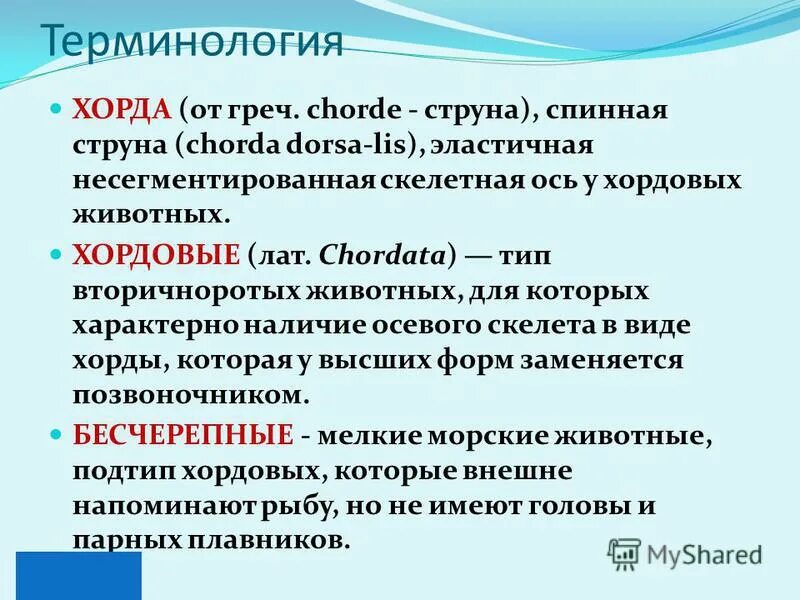 Терминология

ХОРДА (от греч. chorde - струна), спинная струна (chorda dorsa-lis), эластичная несегментированная скелетная ось у хордовых животных.

ХОРДОВЫЕ (лат. Chordata) — тип вторичноротых животных, для которых характерно наличие осевого скелета в виде хорды, которая у высших форм заменяется позвоночником.

БЕСЧЕРЕПНЫЕ - мелкие морские животные, подтип хордовых, которые внешне напоминают рыбу, но не имеют головы и парных плавников.

MyShared